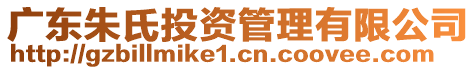 广东朱氏投资管理有限公司
http://gzbillmike1.cn.coovee.com